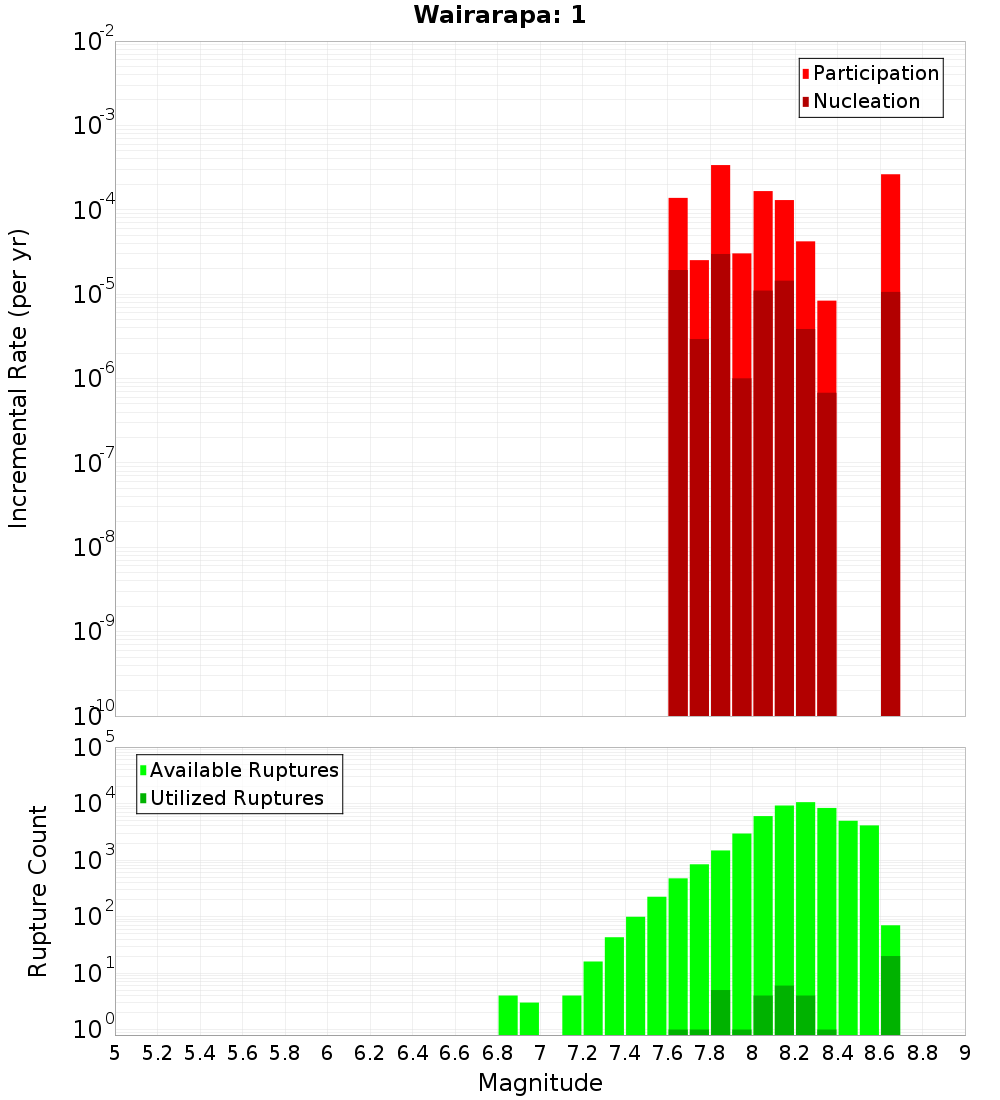 Wairarapa: 1

Participation
Nucleation

Incremental Rate (per yr)

$10^{-2}$
$10^{-3}$
$10^{-4}$
$10^{-5}$
$10^{-6}$
$10^{-7}$
$10^{-8}$
$10^{-9}$
$10^{-10}$

Available Ruptures
Utilized Ruptures

Rupture Count

$10^{5}$
$10^{4}$
$10^{3}$
$10^{2}$
$10^{1}$
$10^{0}$

5 5.2 5.4 5.6 5.8 6 6.2 6.4 6.6 6.8 7 7.2 7.4 7.6 7.8 8 8.2 8.4 8.6 8.8 9

Magnitude